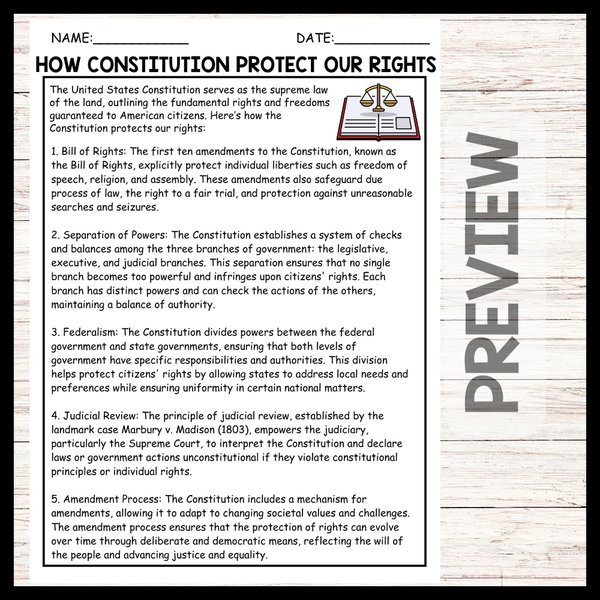 NAME:____ DATE:____

HOW CONSTITUTION PROTECT OUR RIGHTS

The United States Constitution serves as the supreme law of the land, outlining the fundamental rights and freedoms guaranteed to American citizens. Here's how the Constitution protects our rights:

1. Bill of Rights: The first ten amendments to the Constitution, known as the Bill of Rights, explicitly protect individual liberties such as freedom of speech, religion, and assembly. These amendments also safeguard due process of law, the right to a fair trial, and protection against unreasonable searches and seizures.

2. Separation of Powers: The Constitution establishes a system of checks and balances among the three branches of government: the legislative, executive, and judicial branches. This separation ensures that no single branch becomes too powerful and infringes upon citizens' rights. Each branch has distinct powers and can check the actions of the others, maintaining a balance of authority.

3. Federalism: The Constitution divides powers between the federal government and state governments, ensuring that both levels of government have specific responsibilities and authorities. This division helps protect citizens' rights by allowing states to address local needs and preferences while ensuring uniformity in certain national matters.

4. Judicial Review: The principle of judicial review, established by the landmark case Marbury v. Madison (1803), empowers the judiciary, particularly the Supreme Court, to interpret the Constitution and declare laws or government actions unconstitutional if they violate constitutional principles or individual rights.

5. Amendment Process: The Constitution includes a mechanism for amendments, allowing it to adapt to changing societal values and challenges. The amendment process ensures that the protection of rights can evolve over time through deliberate and democratic means, reflecting the will of the people and advancing justice and equality.

PREVIEW